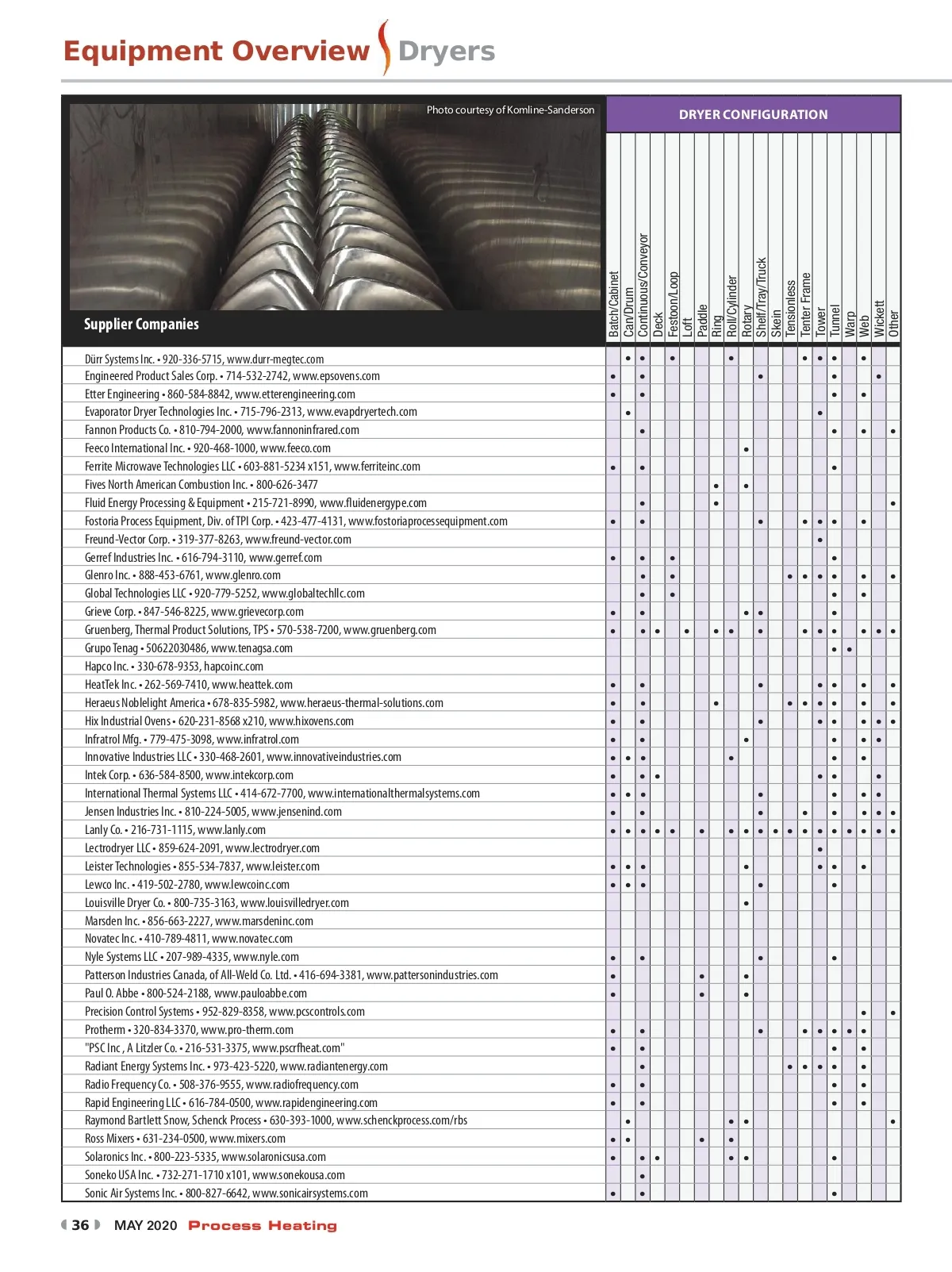 Equipment Overview Dryers

Photo courtesy of Komline-Sanderson

DRYER CONFIGURATION

| Supplier Companies | Batch/Cabinet | Can/Drum | Continuous/Conveyor | Deck | Festoon/Loop | Loft | Paddle | Ring | Roll/Cylinder | Rotary | Shelf/Tray/Truck | Skein | Tensionless | Tenter Frame | Tower | Tunnel | Warp | Web | Wickett | Other |
|---|---|---|---|---|---|---|---|---|---|---|---|---|---|---|---|---|---|---|---|---|
| Dürr Systems Inc. • 920-336-5715, www.durr-megtec.com | | • | • | | • | | | | • | | | | | • | • | • | | • | | |
| Engineered Product Sales Corp. • 714-532-2742, www.epsovens.com | • | | • | | | | | | | | • | | | | | • | | | • | |
| Etter Engineering • 860-584-8842, www.etterengineering.com | • | | • | | | | | | | | | | | | | • | | • | | |
| Evaporator Dryer Technologies Inc. • 715-796-2313, www.evapdryertech.com | | • | | | | | | | | | | | | | • | | | | | |
| Fannon Products Co. • 810-794-2000, www.fannoninfrared.com | | | • | | | | | | | | | | | | | • | | • | | • |
| Feeco International Inc. • 920-468-1000, www.feeco.com | | | | | | | | | | • | | | | | | | | | | |
| Ferrite Microwave Technologies LLC • 603-881-5234 x151, www.ferriteinc.com | • | | • | | | | | | | | | | | | | • | | | | |
| Fives North American Combustion Inc. • 800-626-3477 | | | | | | | | • | | • | | | | | | | | | | |
| Fluid Energy Processing & Equipment • 215-721-8990, www.fluidenergype.com | | | • | | | | | • | | | | | | | | | | | | • |
| Fostoria Process Equipment, Div. of TPI Corp. • 423-477-4131, www.fostoriaprocessequipment.com | • | | • | | | | | | | | • | | | • | • | • | | • | | |
| Freund-Vector Corp. • 319-377-8263, www.freund-vector.com | | | | | | | | | | | | | | | • | | | | | |
| Gerref Industries Inc. • 616-794-3110, www.gerref.com | • | | • | | • | | | | | | | | | | | • | | | | |
| Glenro Inc. • 888-453-6761, www.glenro.com | | | • | | • | | | | | | | | • | • | • | • | | • | | • |
| Global Technologies LLC • 920-779-5252, www.globaltechllc.com | | | • | | • | | | | | | | | | | | • | | • | | |
| Grieve Corp. • 847-546-8225, www.grievecorp.com | • | | • | | | | | | | • | • | | | | | • | | | | |
| Gruenberg, Thermal Product Solutions, TPS • 570-538-7200, www.gruenberg.com | • | | • | • | | • | | • | • | | • | | | • | • | • | | • | • | • |
| Grupo Tenag • 50622030486, www.tenagsa.com | | | | | | | | | | | | | | | | • | • | | | |
| Hapco Inc. • 330-678-9353, hapcoinc.com | | | | | | | | | | | | | | | | | | | | |
| HeatTek Inc. • 262-569-7410, www.heattek.com | • | | • | | | | | | | | • | | | | • | • | | • | | • |
| Heraeus Noblelight America • 678-835-5982, www.heraeus-thermal-solutions.com | • | | • | | | | | • | | | | | • | • | • | • | | • | | • |
| Hix Industrial Ovens • 620-231-8568 x210, www.hixovens.com | • | | • | | | | | | | | • | | | | • | • | | • | • | • |
| Infratrol Mfg. • 779-475-3098, www.infratrol.com | • | | • | | | | | | | • | | | | | | • | | • | • | |
| Innovative Industries LLC • 330-468-2601, www.innovativeindustries.com | • | • | • | | | | | | • | | | | | | | • | | • | | |
| Intek Corp. • 636-584-8500, www.intekcorp.com | • | | • | • | | | | | | | | | | | • | • | | | • | |
| International Thermal Systems LLC • 414-672-7700, www.internationalthermalsystems.com | • | • | • | | | | | | | | • | | | | | • | | • | • | |
| Jensen Industries Inc. • 810-224-5005, www.jensenind.com | • | | • | | | | | | | | • | | | • | | • | | • | • | • |
| Lanly Co. • 216-731-1115, www.lanly.com | • | • | • | • | • | | • | | • | • | • | • | • | • | • | • | • | • | • | • |
| Lectrodryer LLC • 859-624-2091, www.lectrodryer.com | | | | | | | | | | | | | | | • | | | | | |
| Leister Technologies • 855-534-7837, www.leister.com | • | • | • | | | | | | | • | | | | | • | • | | • | | |
| Lewco Inc. • 419-502-2780, www.lewcoinc.com | • | • | • | | | | | | | | • | | | | | • | | | | |
| Louisville Dryer Co. • 800-735-3163, www.louisvilledryer.com | | | | | | | | | | • | | | | | | | | | | |
| Marsden Inc. • 856-663-2227, www.marsdeninc.com | | | | | | | | | | | | | | | | | | | | |
| Novatec Inc. • 410-789-4811, www.novatec.com | | | | | | | | | | | | | | | | | | | | |
| Nyle Systems LLC • 207-989-4335, www.nyle.com | • | | • | | | | | | | | • | | | | | • | | | | |
| Patterson Industries Canada, of All-Weld Co. Ltd. • 416-694-3381, www.pattersonindustries.com | • | | | | | | • | | | • | | | | | | | | | | |
| Paul O. Abbe • 800-524-2188, www.pauloabbe.com | • | | | | | | • | | | • | | | | | | | | | | |
| Precision Control Systems • 952-829-8358, www.pcscontrols.com | | | | | | | | | | | | | | | | | | • | | • |
| Protherm • 320-834-3370, www.pro-therm.com | • | | • | | | | | | | | • | | | • | • | • | • | • | | |
| "PSC Inc , A Litzler Co. • 216-531-3375, www.pscrfheat.com" | • | | • | | | | | | | | | | | | | • | | • | | |
| Radiant Energy Systems Inc. • 973-423-5220, www.radiantenergy.com | | | • | | | | | | | | | | • | • | • | • | | • | | |
| Radio Frequency Co. • 508-376-9555, www.radiofrequency.com | • | | • | | | | | | | | | | | | | • | | • | | |
| Rapid Engineering LLC • 616-784-0500, www.rapidengineering.com | • | | • | | | | | | | | | | | | | • | | • | | |
| Raymond Bartlett Snow, Schenck Process • 630-393-1000, www.schenckprocess.com/rbs | | • | | | | | | | • | • | | | | | | | | | | • |
| Ross Mixers • 631-234-0500, www.mixers.com | • | • | | | | | • | | • | | | | | | | | | | | |
| Solaronics Inc. • 800-223-5335, www.solaronicsusa.com | • | | • | • | | | | | • | • | | | | | | • | | | | |
| Soneko USA Inc. • 732-271-1710 x101, www.sonekousa.com | | | • | | | | | | | | | | | | | | | | | |
| Sonic Air Systems Inc. • 800-827-6642, www.sonicairsystems.com | • | | • | | | | | | | | | | | | | • | | | | |

36 MAY 2020 Process Heating